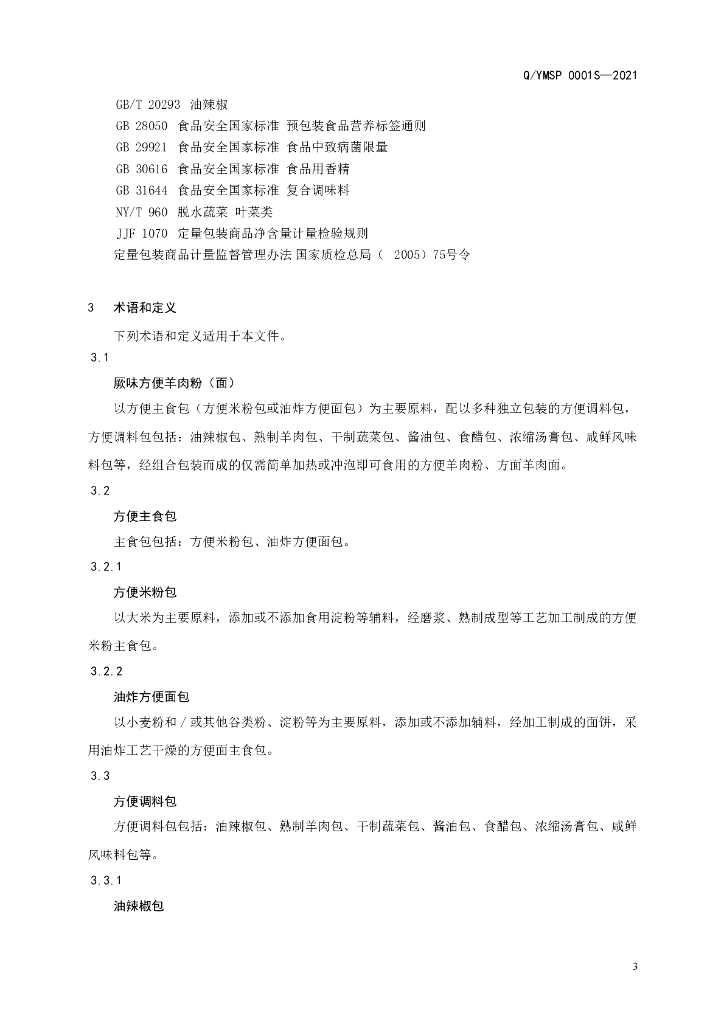 Q/YMSP 0001S—2021

GB/T 20293 油辣椒
GB 28050 食品安全国家标准 预包装食品营养标签通则
GB 29921 食品安全国家标准 食品中致病菌限量
GB 30616 食品安全国家标准 食品用香精
GB 31644 食品安全国家标准 复合调味料
NY/T 960 脱水蔬菜 叶菜类
JJF 1070 定量包装商品净含量计量检验规则
定量包装商品计量监督管理办法 国家质检总局（ 2005）75号令

3 术语和定义

下列术语和定义适用于本文件。

3.1

厥味方便羊肉粉（面）

以方便主食包（方便米粉包或油炸方便面包）为主要原料，配以多种独立包装的方便调料包，方便调料包包括：油辣椒包、熟制羊肉包、干制蔬菜包、酱油包、食醋包、浓缩汤膏包、咸鲜风味料包等，经组合包装而成的仅需简单加热或冲泡即可食用的方便羊肉粉、方面羊肉面。

3.2

方便主食包

主食包包括：方便米粉包、油炸方便面包。

3.2.1

方便米粉包

以大米为主要原料，添加或不添加食用淀粉等辅料，经磨浆、熟制成型等工艺加工制成的方便米粉主食包。

3.2.2

油炸方便面包

以小麦粉和／或其他谷类粉、淀粉等为主要原料，添加或不添加辅料，经加工制成的面饼，采用油炸工艺干燥的方便面主食包。

3.3

方便调料包

方便调料包包括：油辣椒包、熟制羊肉包、干制蔬菜包、酱油包、食醋包、浓缩汤膏包、咸鲜风味料包等。

3.3.1

油辣椒包

3